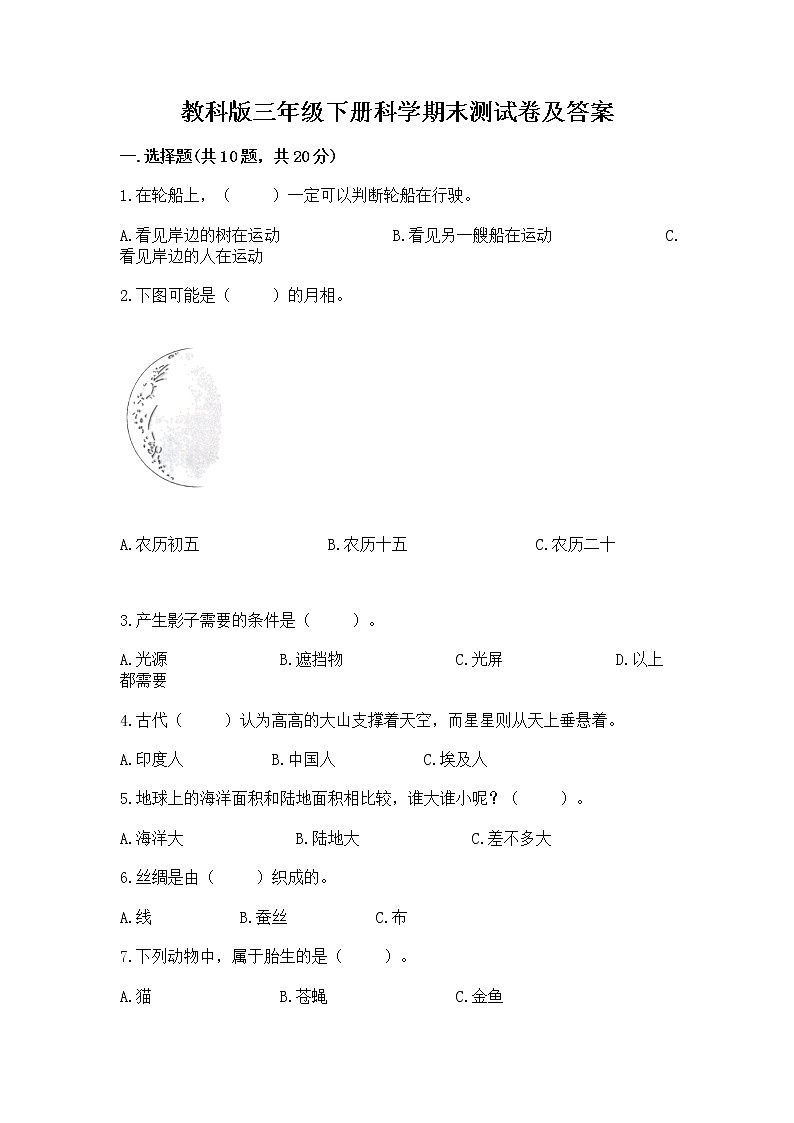 教科版三年级下册科学期末测试卷及答案

一.选择题(共10题，共20分)

1.在轮船上，（　　）一定可以判断轮船在行驶。

A.看见岸边的树在运动　　B.看见另一艘船在运动　　C.看见岸边的人在运动

2.下图可能是（　　）的月相。

A.农历初五　　B.农历十五　　C.农历二十

3.产生影子需要的条件是（　　）。

A.光源　　B.遮挡物　　C.光屏　　D.以上都需要

4.古代（　　）认为高高的大山支撑着天空，而星星则从天上垂悬着。

A.印度人　　B.中国人　　C.埃及人

5.地球上的海洋面积和陆地面积相比较，谁大谁小呢？（　　）。

A.海洋大　　B.陆地大　　C.差不多大

6.丝绸是由（　　）织成的。

A.线　　B.蚕丝　　C.布

7.下列动物中，属于胎生的是（　　）。

A.猫　　B.苍蝇　　C.金鱼